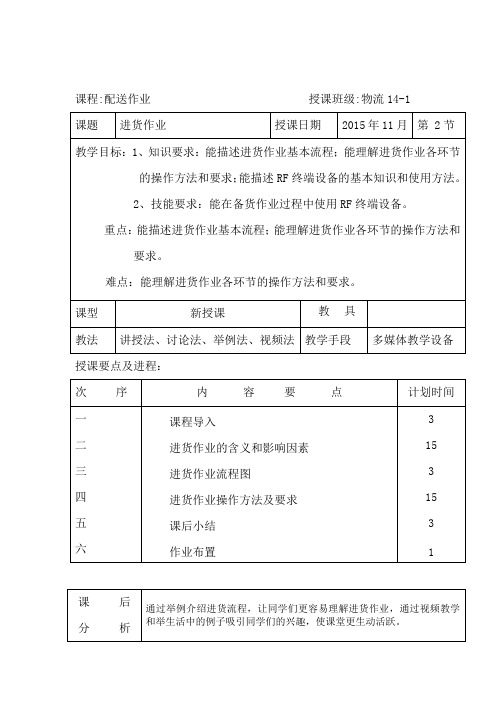 课程:配送作业　　　　　　　　　　授课班级:物流 14-1

| 课题 | 进货作业 | 授课日期 | 2015 年 11 月 | 第 2 节 |
|---|---|---|---|---|

教学目标：1、知识要求：能描述进货作业基本流程；能理解进货作业各环节的操作方法和要求;能描述 RF 终端设备的基本知识和使用方法。

2、技能要求：能在备货作业过程中使用 RF 终端设备。

重点：能描述进货作业基本流程；能理解进货作业各环节的操作方法和要求。

难点：能理解进货作业各环节的操作方法和要求。

| 课型 | 新授课 | 教　具 | |
|---|---|---|---|
| 教法 | 讲授法、讨论法、举例法、视频法 | 教学手段 | 多媒体教学设备 |

授课要点及进程：

| 次　序 | 内　容　要　点 | 计划时间 |
|---|---|---|
| 一 | 课程导入 | 3 |
| 二 | 进货作业的含义和影响因素 | 15 |
| 三 | 进货作业流程图 | 3 |
| 四 | 进货作业操作方法及要求 | 15 |
| 五 | 课后小结 | 3 |
| 六 | 作业布置 | 1 |

| 课　后 分　析 | 通过举例介绍进货流程，让同学们更容易理解进货作业，通过视频教学和举生活中的例子吸引同学们的兴趣，使课堂更生动活跃。 |
|---|---|